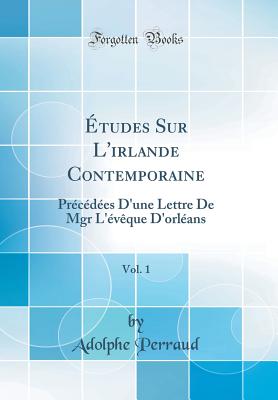 Forgotten Books

Études Sur L'irlande Contemporaine

Précédées D'une Lettre De Mgr L'évêque D'orléans

Vol. 1

by
Adolphe Perraud